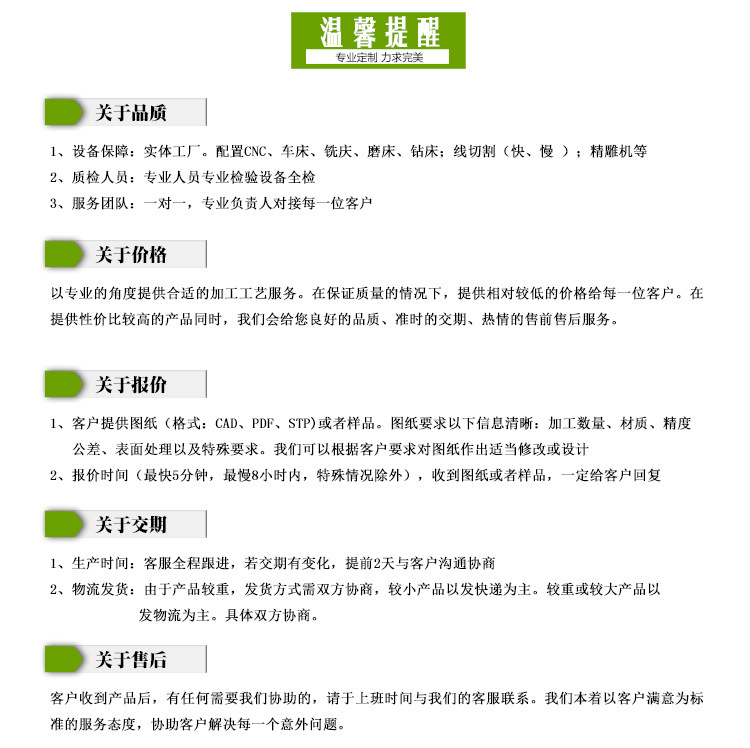 温馨提醒
专业定制 力求完美

关于品质

1、设备保障：实体工厂。配置CNC、车床、铣庆、磨床、钻床；线切割（快、慢 ）；精雕机等
2、质检人员：专业人员专业检验设备全检
3、服务团队：一对一，专业负责人对接每一位客户

关于价格

以专业的角度提供合适的加工工艺服务。在保证质量的情况下，提供相对较低的价格给每一位客户。在提供性价比较高的产品同时，我们会给您良好的品质、准时的交期、热情的售前售后服务。

关于报价

1、客户提供图纸（格式：CAD、PDF、STP）或者样品。图纸要求以下信息清晰：加工数量、材质、精度公差、表面处理以及特殊要求。我们可以根据客户要求对图纸作出适当修改或设计
2、报价时间（最快5分钟，最慢8小时内，特殊情况除外），收到图纸或者样品，一定给客户回复

关于交期

1、生产时间：客服全程跟进，若交期有变化，提前2天与客户沟通协商
2、物流发货：由于产品较重，发货方式需双方协商，较小产品以发快递为主。较重或较大产品以发物流为主。具体双方协商。

关于售后

客户收到产品后，有任何需要我们协助的，请于上班时间与我们的客服联系。我们本着以客户满意为标准的服务态度，协助客户解决每一个意外问题。